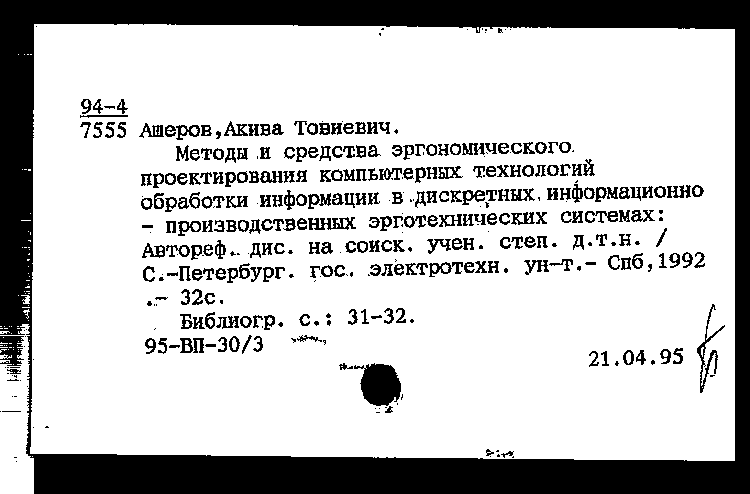 94-4
7555 Ашеров,Акива Товиевич.

Методы и средства эргономического проектирования компьютерных технологий обработки информации в дискретных информационно - производственных эрготехнических системах: Автореф. дис. на соиск. учен. степ. д.т.н. / С.-Петербург. гос. электротехн. ун-т.- Спб,1992 .- 32с.

Библиогр. с.: 31-32.

95-ВП-30/3

21.04.95